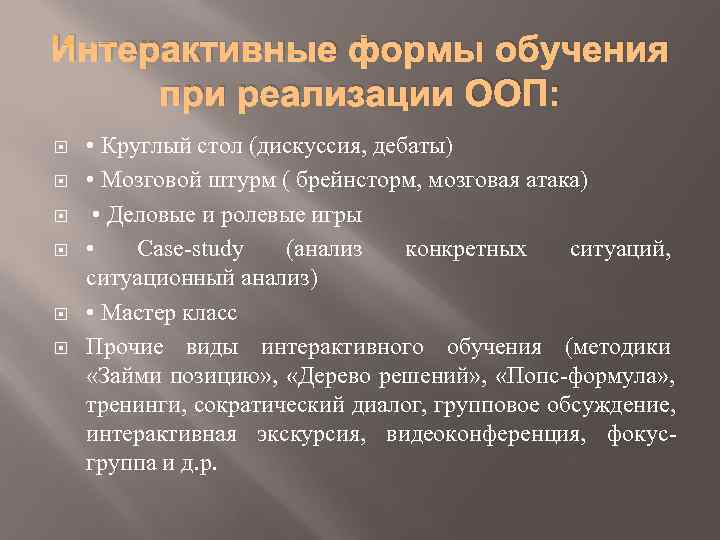 Интерактивные формы обучения при реализации ООП:

• Круглый стол (дискуссия, дебаты)

• Мозговой штурм ( брейнсторм, мозговая атака)

• Деловые и ролевые игры

• Case-study (анализ конкретных ситуаций, ситуационный анализ)

• Мастер класс

Прочие виды интерактивного обучения (методики «Займи позицию», «Дерево решений», «Попс-формула», тренинги, сократический диалог, групповое обсуждение, интерактивная экскурсия, видеоконференция, фокус-группа и д.р.